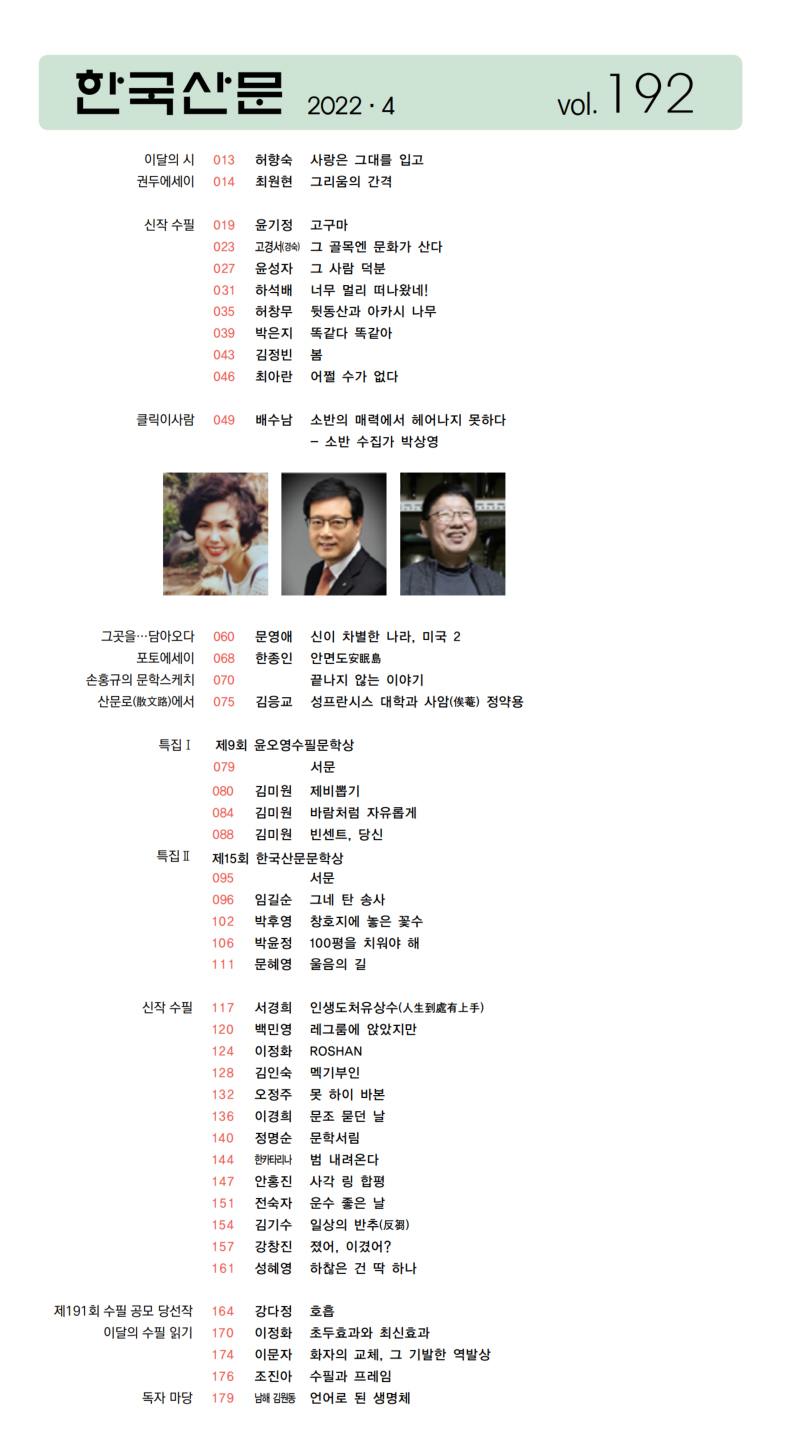 한국산문 2022 · 4 vol. 192

이달의 시 013 허향숙 사랑은 그대를 입고
권두에세이 014 최원현 그리움의 간격

신작 수필 019 윤기정 고구마
023 고경서(경숙) 그 골목엔 문화가 산다
027 윤성자 그 사람 덕분
031 하석배 너무 멀리 떠나왔네!
035 허창무 뒷동산과 아카시 나무
039 박은지 똑같다 똑같아
043 김정빈 봄
046 최아란 어쩔 수가 없다

클릭이사람 049 배수남 소반의 매력에서 헤어나지 못하다
– 소반 수집가 박상영

그곳을…담아오다 060 문영애 신이 차별한 나라, 미국 2
포토에세이 068 한종인 안면도安眠島
손홍규의 문학스케치 070 끝나지 않는 이야기
산문로(散文路)에서 075 김응교 성프란시스 대학과 사암(俟菴) 정약용

특집Ⅰ 제9회 윤오영수필문학상
079 서문
080 김미원 제비뽑기
084 김미원 바람처럼 자유롭게
088 김미원 빈센트, 당신
특집Ⅱ 제15회 한국산문문학상
095 서문
096 임길순 그네 탄 송사
102 박후영 창호지에 놓은 꽃수
106 박윤정 100평을 치워야 해
111 문혜영 울음의 길

신작 수필 117 서경희 인생도처유상수(人生到處有上手)
120 백민영 레그룸에 앉았지만
124 이정화 ROSHAN
128 김인숙 멕기부인
132 오정주 못 하이 바본
136 이경희 문조 묻던 날
140 정명순 문학서림
144 한카타리나 범 내려온다
147 안홍진 사각 링 합평
151 전숙자 운수 좋은 날
154 김기수 일상의 반추(反芻)
157 강창진 졌어, 이겼어?
161 성혜영 하찮은 건 딱 하나

제191회 수필 공모 당선작 164 강다정 호흡
이달의 수필 읽기 170 이정화 초두효과와 최신효과
174 이문자 화자의 교체, 그 기발한 역발상
176 조진아 수필과 프레임
독자 마당 179 남해 김원동 언어로 된 생명체